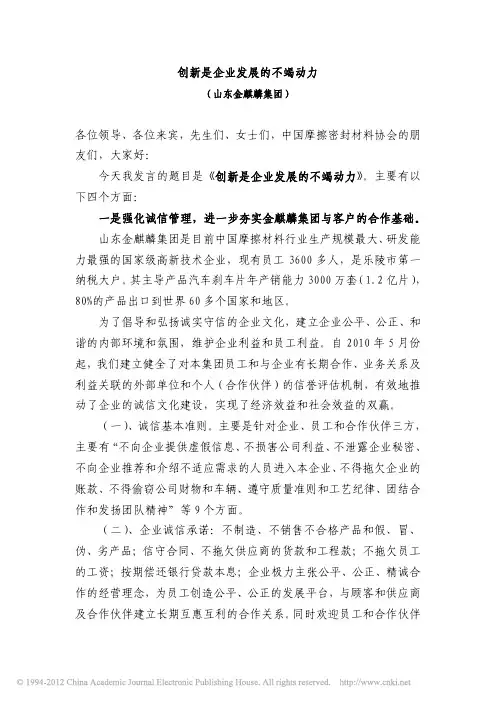 创新是企业发展的不竭动力
（山东金麒麟集团）

各位领导、各位来宾，先生们、女士们，中国摩擦密封材料协会的朋友们，大家好：

今天我发言的题目是《创新是企业发展的不竭动力》。主要有以下四个方面：

一是强化诚信管理，进一步夯实金麒麟集团与客户的合作基础。

山东金麒麟集团是目前中国摩擦材料行业生产规模最大、研发能力最强的国家级高新技术企业，现有员工 3600 多人，是乐陵市第一纳税大户。其主导产品汽车刹车片年产销能力 3000 万套（1.2 亿片），80%的产品出口到世界 60 多个国家和地区。

为了倡导和弘扬诚实守信的企业文化，建立企业公平、公正、和谐的内部环境和氛围，维护企业利益和员工利益。自 2010 年 5 月份起，我们建立健全了对本集团员工和与企业有长期合作、业务关系及利益关联的外部单位和个人（合作伙伴）的信誉评估机制，有效地推动了企业的诚信文化建设，实现了经济效益和社会效益的双赢。

（一）、诚信基本准则。主要是针对企业、员工和合作伙伴三方，主要有“不向企业提供虚假信息、不损害公司利益、不泄露企业秘密、不向企业推荐和介绍不适应需求的人员进入本企业、不得拖欠企业的账款、不得偷窃公司财物和车辆、遵守质量准则和工艺纪律、团结合作和发扬团队精神”等 9 个方面。

（二）、企业诚信承诺：不制造、不销售不合格产品和假、冒、伪、劣产品；信守合同、不拖欠供应商的货款和工程款；不拖欠员工的工资；按期偿还银行贷款本息；企业极力主张公平、公正、精诚合作的经营理念，为员工创造公平、公正的发展平台，与顾客和供应商及合作伙伴建立长期互惠互利的合作关系。同时欢迎员工和合作伙伴

© 1994-2012 China Academic Journal Electronic Publishing House. All rights reserved. http://www.cnki.net